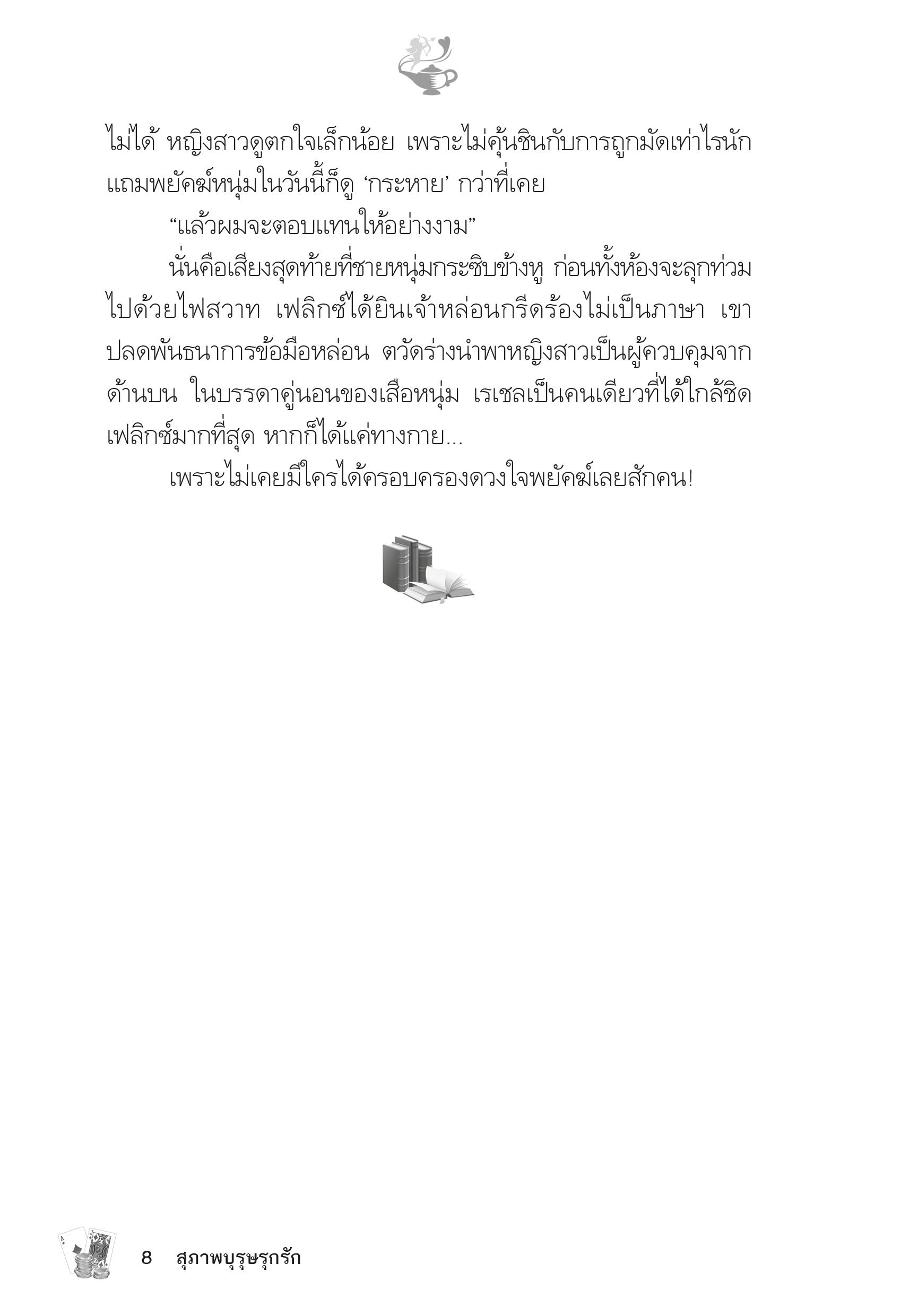 ไม่ได้ หญิงสาวดูตกใจเล็กน้อย เพราะไม่คุ้นชินกับการถูกมัดเท่าไรนัก แถมพยัคฆ์หนุ่มในวันนี้ก็ดู ‘กระหาย’ กว่าที่เคย

“แล้วผมจะตอบแทนให้อย่างงาม”

นั่นคือเสียงสุดท้ายที่ชายหนุ่มกระซิบข้างหู ก่อนทั้งห้องจะลุกท่วมไปด้วยไฟสวาท เฟลิกซ์ได้ยินเจ้าหล่อนกรีดร้องไม่เป็นภาษา เขาปลดพันธนาการข้อมือหล่อน ตวัดร่างนำพาหญิงสาวเป็นผู้ควบคุมจากด้านบน ในบรรดาคู่นอนของเสือหนุ่ม เรเชลเป็นคนเดียวที่ได้ใกล้ชิดเฟลิกซ์มากที่สุด หากก็ได้แค่ทางกาย...

เพราะไม่เคยมีใครได้ครอบครองดวงใจพยัคฆ์เลยสักคน!

8 สุภาพบุรุษรุกรัก